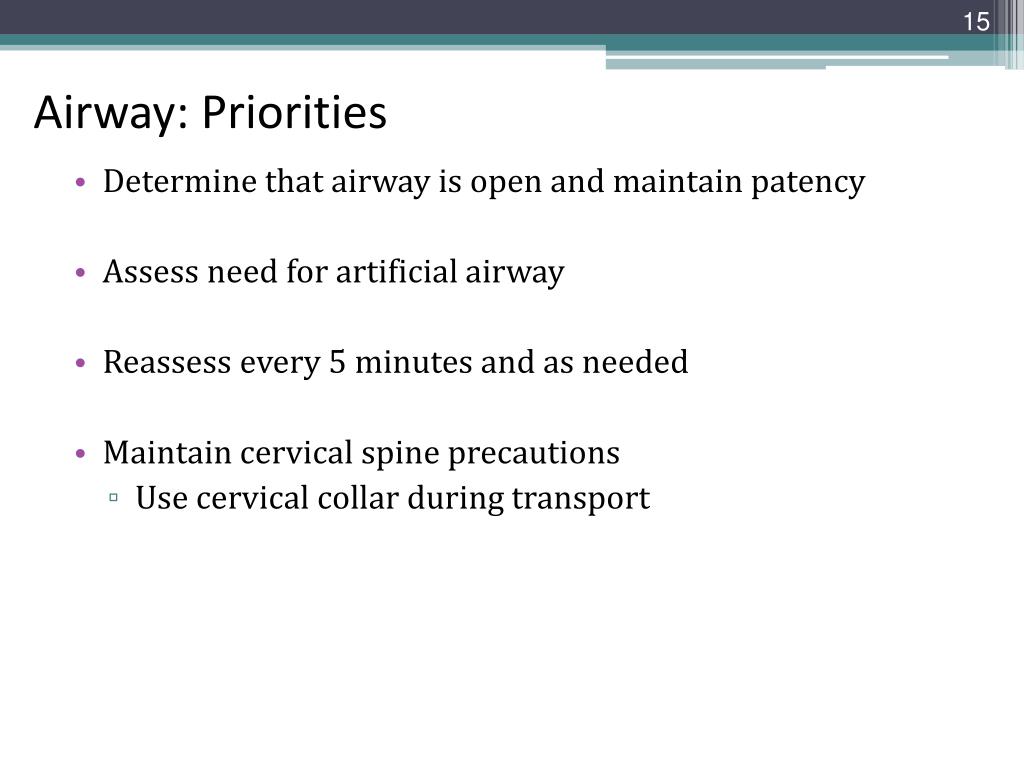 15

Airway: Priorities

• Determine that airway is open and maintain patency

• Assess need for artificial airway

• Reassess every 5 minutes and as needed

• Maintain cervical spine precautions
▫ Use cervical collar during transport